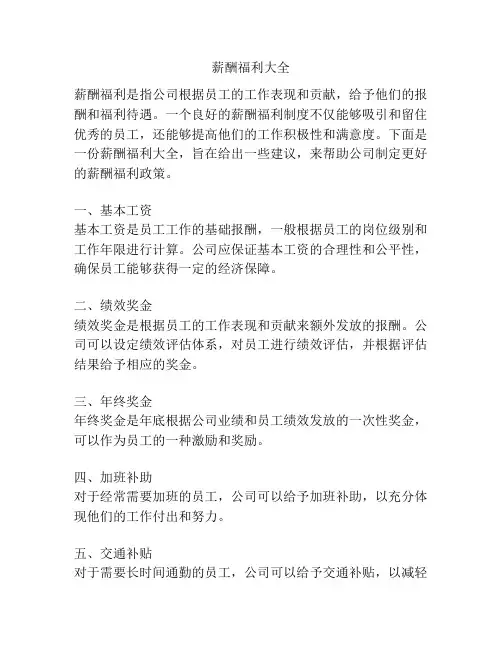 薪酬福利大全

薪酬福利是指公司根据员工的工作表现和贡献，给予他们的报酬和福利待遇。一个良好的薪酬福利制度不仅能够吸引和留住优秀的员工，还能够提高他们的工作积极性和满意度。下面是一份薪酬福利大全，旨在给出一些建议，来帮助公司制定更好的薪酬福利政策。

一、基本工资
基本工资是员工工作的基础报酬，一般根据员工的岗位级别和工作年限进行计算。公司应保证基本工资的合理性和公平性，确保员工能够获得一定的经济保障。

二、绩效奖金
绩效奖金是根据员工的工作表现和贡献来额外发放的报酬。公司可以设定绩效评估体系，对员工进行绩效评估，并根据评估结果给予相应的奖金。

三、年终奖金
年终奖金是年底根据公司业绩和员工绩效发放的一次性奖金，可以作为员工的一种激励和奖励。

四、加班补助
对于经常需要加班的员工，公司可以给予加班补助，以充分体现他们的工作付出和努力。

五、交通补贴
对于需要长时间通勤的员工，公司可以给予交通补贴，以减轻